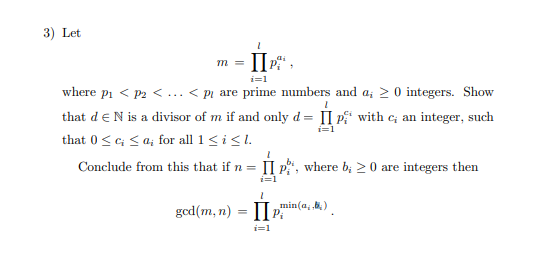 3) Let

$$m = \prod_{i=1}^{l} p_i^{a_i},$$

where $p_1 < p_2 < \ldots < p_l$ are prime numbers and $a_i \geq 0$ integers. Show that $d \in \mathbb{N}$ is a divisor of $m$ if and only $d = \prod_{i=1}^{l} p_i^{c_i}$ with $c_i$ an integer, such that $0 \leq c_i \leq a_i$ for all $1 \leq i \leq l$.

Conclude from this that if $n = \prod_{i=1}^{l} p_i^{b_i}$, where $b_i \geq 0$ are integers then

$$\gcd(m, n) = \prod_{i=1}^{l} p_i^{\min(a_i, b_i)}.$$